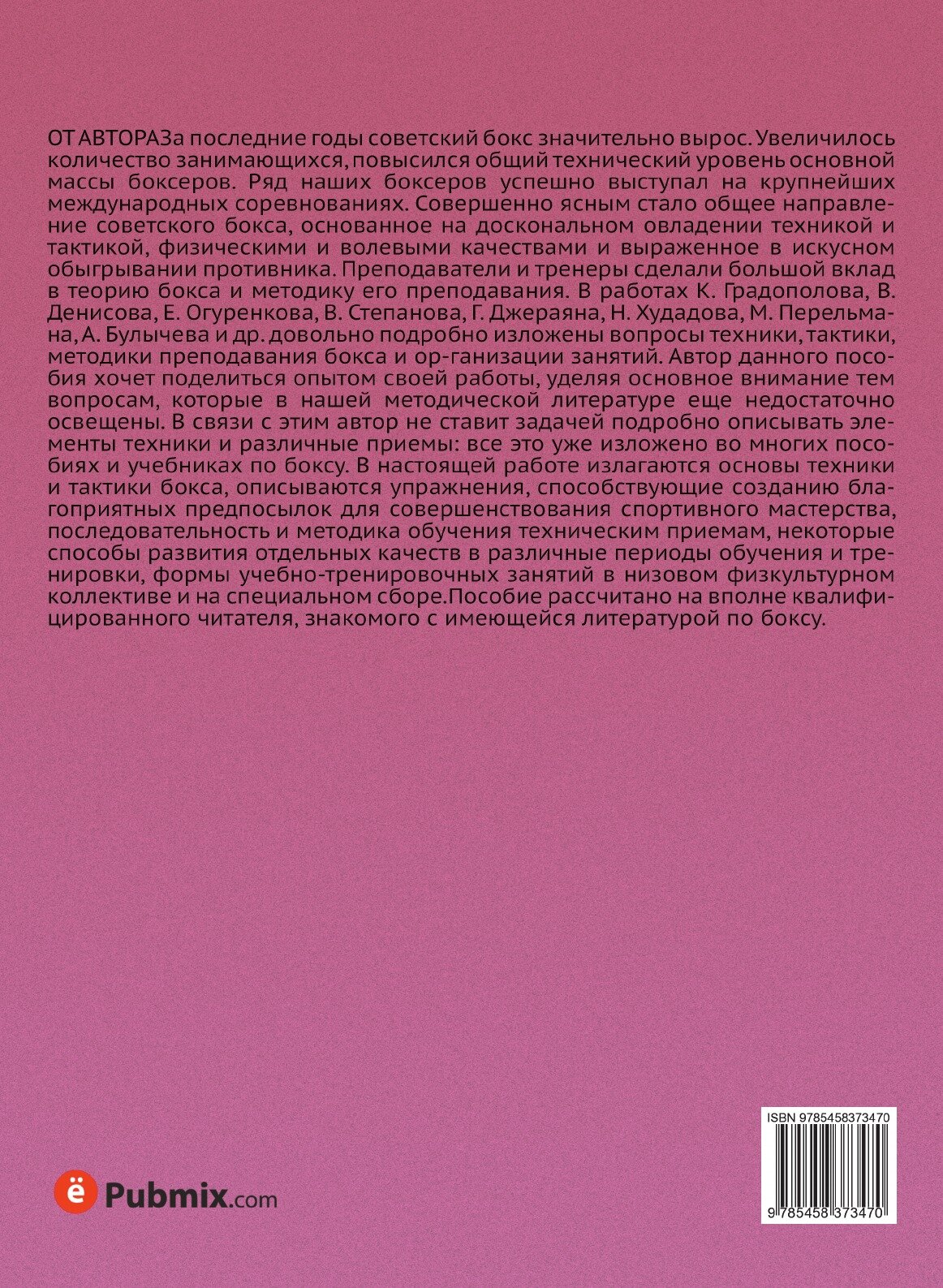 ОТ АВТОРАЗа последние годы советский бокс значительно вырос. Увеличилось количество занимающихся, повысился общий технический уровень основной массы боксеров. Ряд наших боксеров успешно выступал на крупнейших международных соревнованиях. Совершенно ясным стало общее направление советского бокса, основанное на доскональном овладении техникой и тактикой, физическими и волевыми качествами и выраженное в искусном обыгрывании противника. Преподаватели и тренеры сделали большой вклад в теорию бокса и методику его преподавания. В работах К. Градополова, В. Денисова, Е. Огуренкова, В. Степанова, Г. Джераяна, Н. Худадова, М. Перельмана, А. Булычева и др. довольно подробно изложены вопросы техники, тактики, методики преподавания бокса и ор-ганизации занятий. Автор данного пособия хочет поделиться опытом своей работы, уделяя основное внимание тем вопросам, которые в нашей методической литературе еще недостаточно освещены. В связи с этим автор не ставит задачей подробно описывать элементы техники и различные приемы: все это уже изложено во многих пособиях и учебниках по боксу. В настоящей работе излагаются основы техники и тактики бокса, описываются упражнения, способствующие созданию благоприятных предпосылок для совершенствования спортивного мастерства, последовательность и методика обучения техническим приемам, некоторые способы развития отдельных качеств в различные периоды обучения и тренировки, формы учебно-тренировочных занятий в низовом физкультурном коллективе и на специальном сборе.Пособие рассчитано на вполне квалифицированного читателя, знакомого с имеющейся литературой по боксу.

ё Pubmix.com

ISBN 9785458373470
9 785458 373470